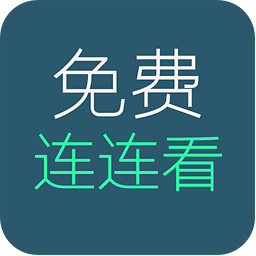 免费
连连看